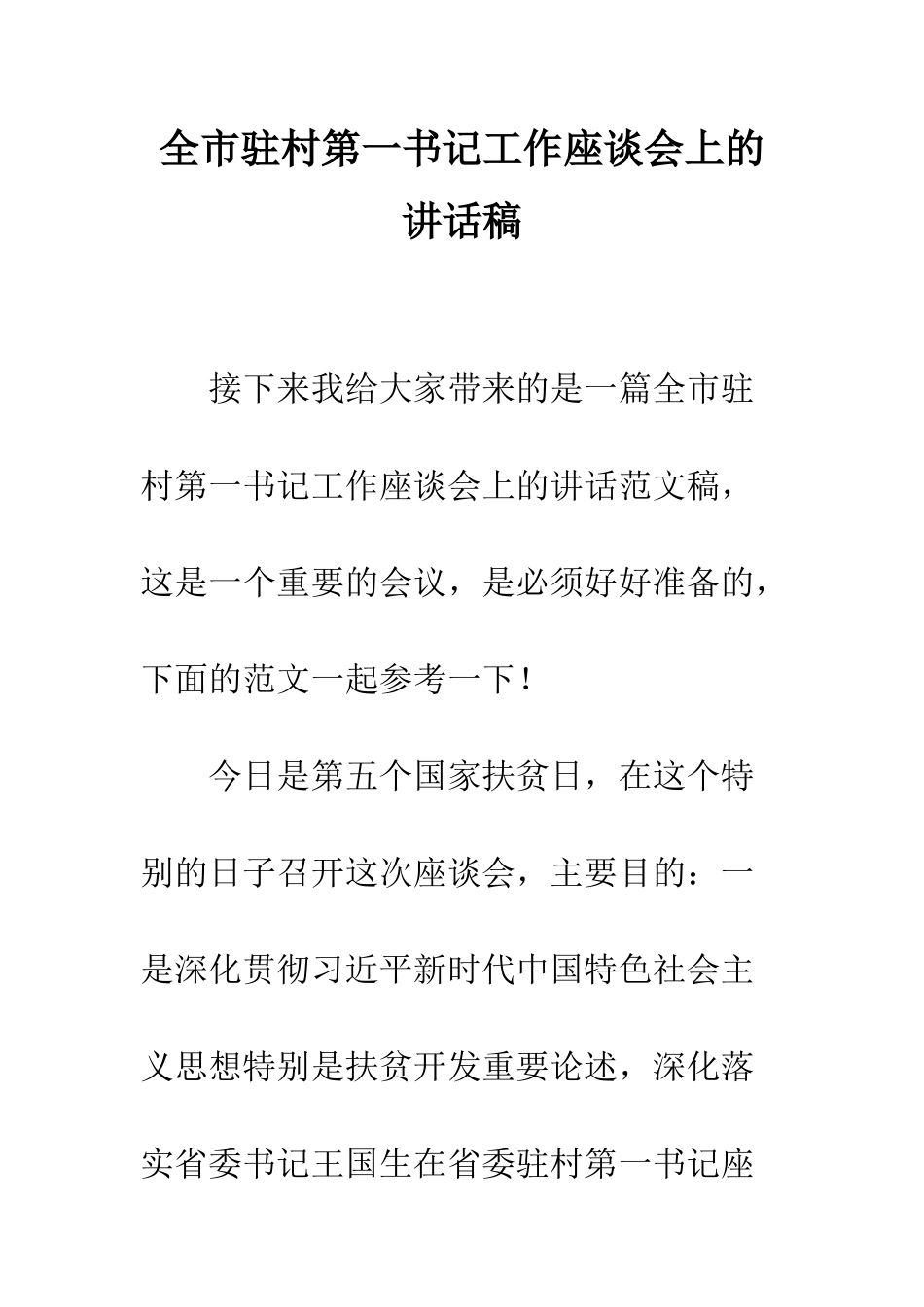 全市驻村第一书记工作座谈会上的讲话稿

接下来我给大家带来的是一篇全市驻村第一书记工作座谈会上的讲话范文稿，这是一个重要的会议，是必须好好准备的，下面的范文一起参考一下！

今日是第五个国家扶贫日，在这个特别的日子召开这次座谈会，主要目的：一是深化贯彻习近平新时代中国特色社会主义思想特别是扶贫开发重要论述，深化落实省委书记王国生在省委驻村第一书记座